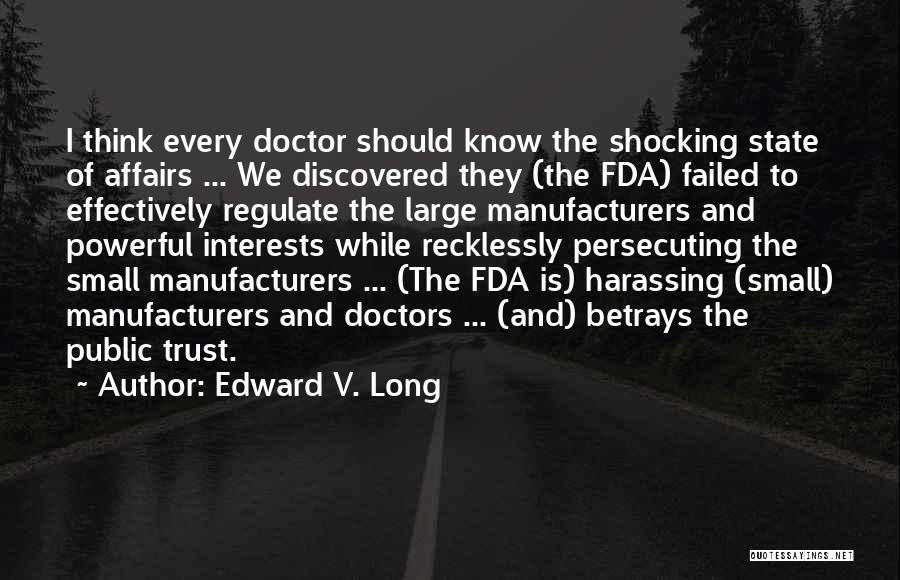 I think every doctor should know the shocking state of affairs ... We discovered they (the FDA) failed to effectively regulate the large manufacturers and powerful interests while recklessly persecuting the small manufacturers ... (The FDA is) harassing (small) manufacturers and doctors ... (and) betrays the public trust.

~ Author: Edward V. Long

QUOTESSAYINGS.NET